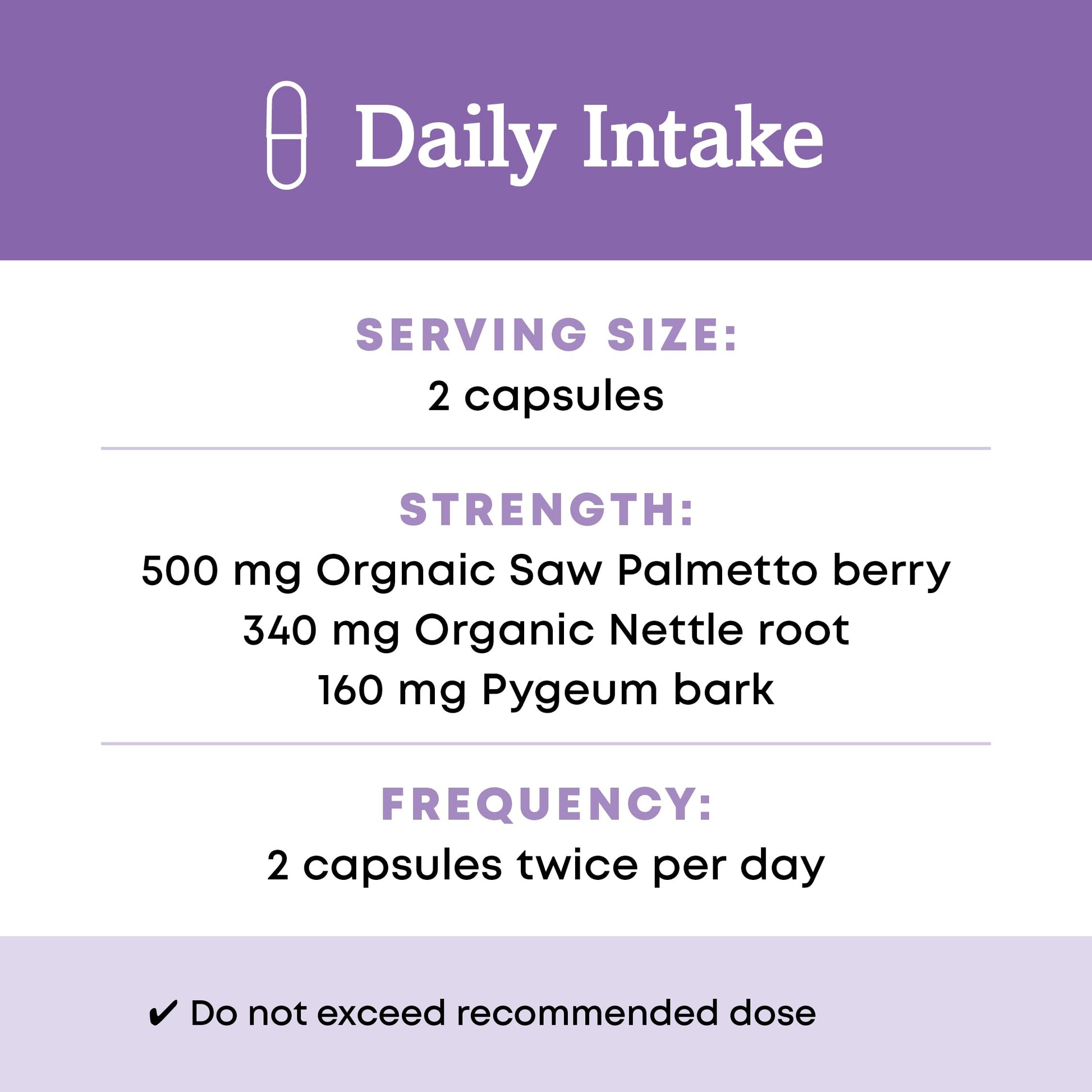 Daily Intake

SERVING SIZE:
2 capsules

STRENGTH:
500 mg Orgnaic Saw Palmetto berry
340 mg Organic Nettle root
160 mg Pygeum bark

FREQUENCY:
2 capsules twice per day

✔ Do not exceed recommended dose